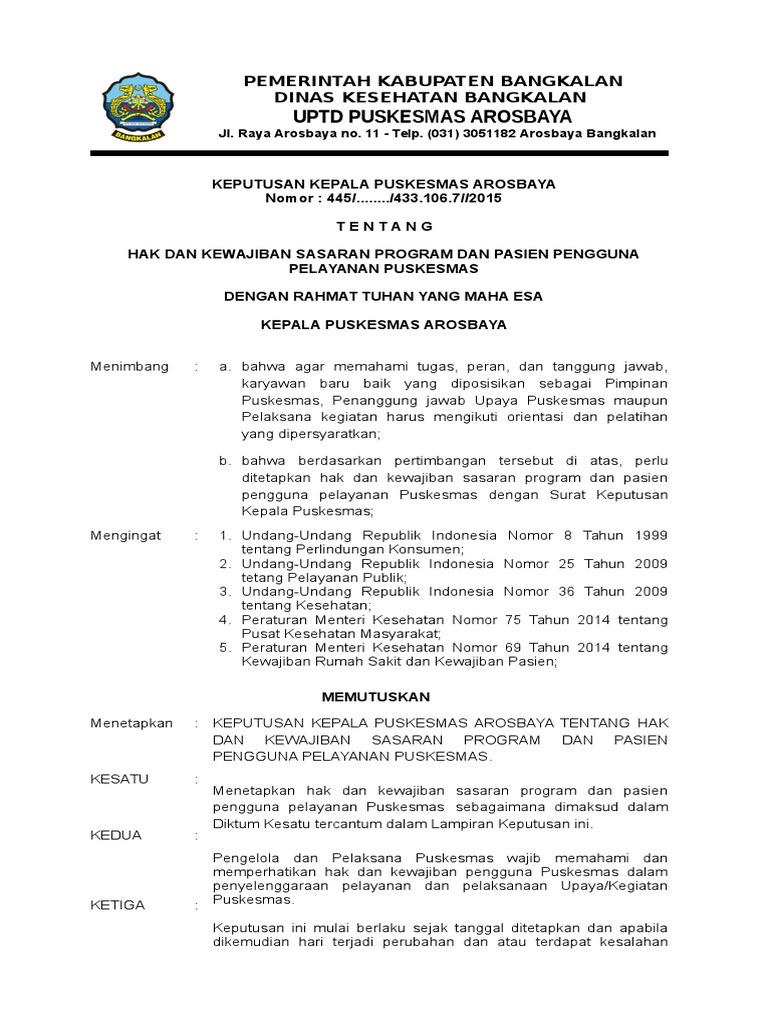 BANGKALAN

PEMERINTAH KABUPATEN BANGKALAN
DINAS KESEHATAN BANGKALAN
UPTD PUSKESMAS AROSBAYA
Jl. Raya Arosbaya no. 11 - Telp. (031) 3051182 Arosbaya Bangkalan

KEPUTUSAN KEPALA PUSKESMAS AROSBAYA
Nomor : 445/......../433.106.7//2015

T E N T A N G

HAK DAN KEWAJIBAN SASARAN PROGRAM DAN PASIEN PENGGUNA PELAYANAN PUSKESMAS

DENGAN RAHMAT TUHAN YANG MAHA ESA

KEPALA PUSKESMAS AROSBAYA

Menimbang : a. bahwa agar memahami tugas, peran, dan tanggung jawab, karyawan baru baik yang diposisikan sebagai Pimpinan Puskesmas, Penanggung jawab Upaya Puskesmas maupun Pelaksana kegiatan harus mengikuti orientasi dan pelatihan yang dipersyaratkan;

b. bahwa berdasarkan pertimbangan tersebut di atas, perlu ditetapkan hak dan kewajiban sasaran program dan pasien pengguna pelayanan Puskesmas dengan Surat Keputusan Kepala Puskesmas;

Mengingat : 1. Undang-Undang Republik Indonesia Nomor 8 Tahun 1999 tentang Perlindungan Konsumen;
2. Undang-Undang Republik Indonesia Nomor 25 Tahun 2009 tetang Pelayanan Publik;
3. Undang-Undang Republik Indonesia Nomor 36 Tahun 2009 tentang Kesehatan;
4. Peraturan Menteri Kesehatan Nomor 75 Tahun 2014 tentang Pusat Kesehatan Masyarakat;
5. Peraturan Menteri Kesehatan Nomor 69 Tahun 2014 tentang Kewajiban Rumah Sakit dan Kewajiban Pasien;

MEMUTUSKAN

Menetapkan : KEPUTUSAN KEPALA PUSKESMAS AROSBAYA TENTANG HAK DAN KEWAJIBAN SASARAN PROGRAM DAN PASIEN PENGGUNA PELAYANAN PUSKESMAS.

KESATU :
Menetapkan hak dan kewajiban sasaran program dan pasien pengguna pelayanan Puskesmas sebagaimana dimaksud dalam Diktum Kesatu tercantum dalam Lampiran Keputusan ini.

KEDUA :
Pengelola dan Pelaksana Puskesmas wajib memahami dan memperhatikan hak dan kewajiban pengguna Puskesmas dalam penyelenggaraan pelayanan dan pelaksanaan Upaya/Kegiatan Puskesmas.

KETIGA :
Keputusan ini mulai berlaku sejak tanggal ditetapkan dan apabila dikemudian hari terjadi perubahan dan atau terdapat kesalahan